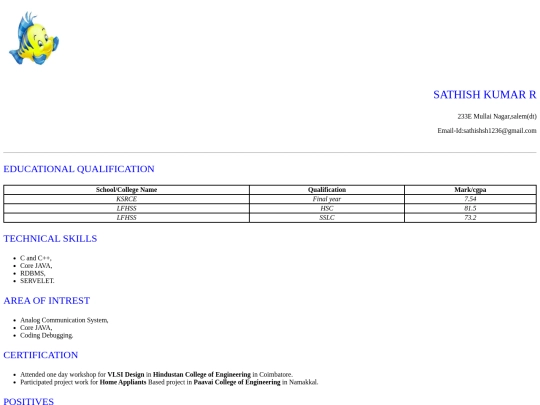 SATHISH KUMAR R

233E Mullai Nagar,salem(dt)

Email-Id:sathishsh1236@gmail.com

EDUCATIONAL QUALIFICATION

| School/College Name | Qualification | Mark/cgpa |
|---|---|---|
| KSRCE | Final year | 7.54 |
| LFHSS | HSC | 81.5 |
| LFHSS | SSLC | 73.2 |

TECHNICAL SKILLS

- C and C++,
- Core JAVA,
- RDBMS,
- SERVELET.

AREA OF INTREST

- Analog Communication System,
- Core JAVA,
- Coding Debugging.

CERTIFICATION

- Attended one day workshop for VLSI Design in Hindustan College of Engineering in Coimbatore.
- Participated project work for Home Appliants Based project in Paavai College of Engineering in Namakkal.

POSITIVES